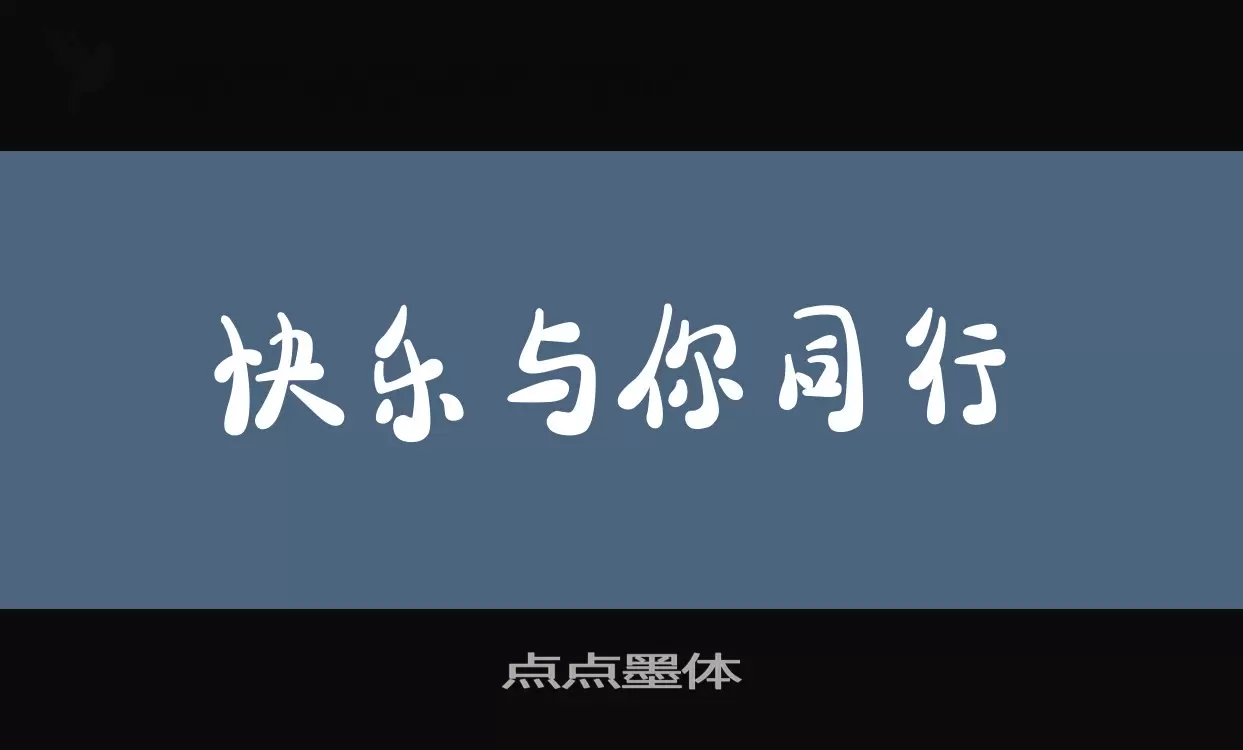 快乐与你同行

点点墨体